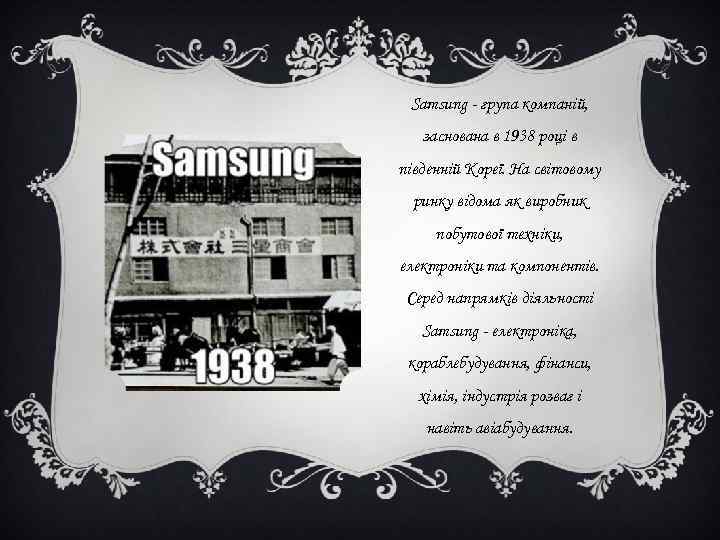 Samsung
株式會社 三星商會
1938

Samsung - група компаній, заснована в 1938 році в південній Кореї. На світовому ринку відома як виробник побутової техніки, електроніки та компонентів. Серед напрямків діяльності Samsung - електроніка, кораблебудування, фінанси, хімія, індустрія розваг і навіть авіабудування.